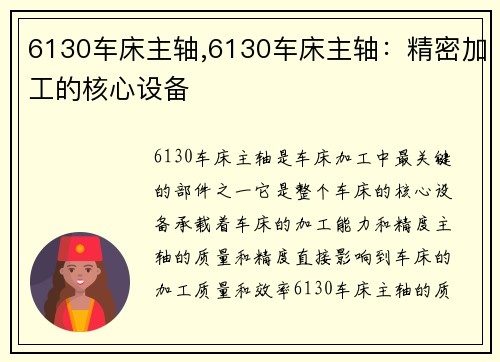 6130车床主轴,6130车床主轴：精密加工的核心设备

6130车床主轴是车床加工中最关键的部件之一它是整个车床的核心设备承载着车床的加工能力和精度主轴的质量和精度直接影响到车床的加工质量和效率6130车床主轴的质